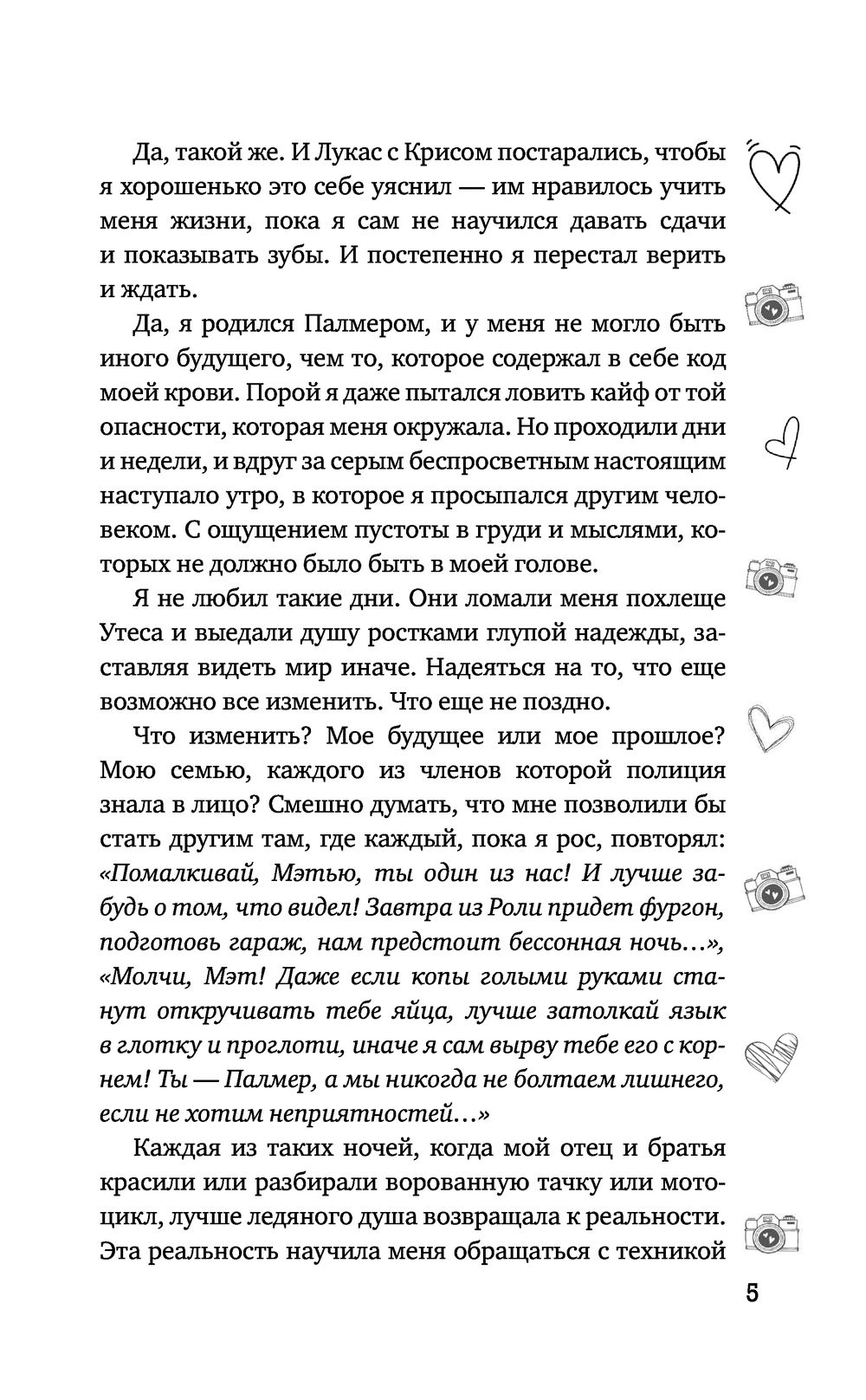 Да, такой же. И Лукас с Крисом постарались, чтобы я хорошенько это себе уяснил — им нравилось учить меня жизни, пока я сам не научился давать сдачи и показывать зубы. И постепенно я перестал верить и ждать.

Да, я родился Палмером, и у меня не могло быть иного будущего, чем то, которое содержал в себе код моей крови. Порой я даже пытался ловить кайф от той опасности, которая меня окружала. Но проходили дни и недели, и вдруг за серым беспросветным настоящим наступало утро, в которое я просыпался другим человеком. С ощущением пустоты в груди и мыслями, которых не должно было быть в моей голове.

Я не любил такие дни. Они ломали меня похлеще Утеса и выедали душу ростками глупой надежды, заставляя видеть мир иначе. Надеяться на то, что еще возможно все изменить. Что еще не поздно.

Что изменить? Мое будущее или мое прошлое? Мою семью, каждого из членов которой полиция знала в лицо? Смешно думать, что мне позволили бы стать другим там, где каждый, пока я рос, повторял: «Помалкивай, Мэтью, ты один из нас! И лучше забудь о том, что видел! Завтра из Роли придет фургон, подготовь гараж, нам предстоит бессонная ночь…», «Молчи, Мэт! Даже если копы голыми руками станут откручивать тебе яйца, лучше затолкай язык в глотку и проглоти, иначе я сам вырву тебе его с корнем! Ты — Палмер, а мы никогда не болтаем лишнего, если не хотим неприятностей…»

Каждая из таких ночей, когда мой отец и братья красили или разбирали ворованную тачку или мотоцикл, лучше ледяного душа возвращала к реальности. Эта реальность научила меня обращаться с техникой

5